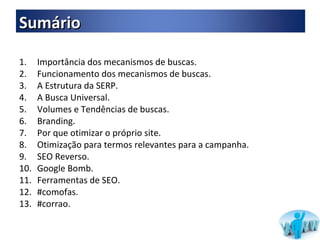 Sumário

1. Importância dos mecanismos de buscas.
2. Funcionamento dos mecanismos de buscas.
3. A Estrutura da SERP.
4. A Busca Universal.
5. Volumes e Tendências de buscas.
6. Branding.
7. Por que otimizar o próprio site.
8. Otimização para termos relevantes para a campanha.
9. SEO Reverso.
10. Google Bomb.
11. Ferramentas de SEO.
12. #comofas.
13. #corrao.